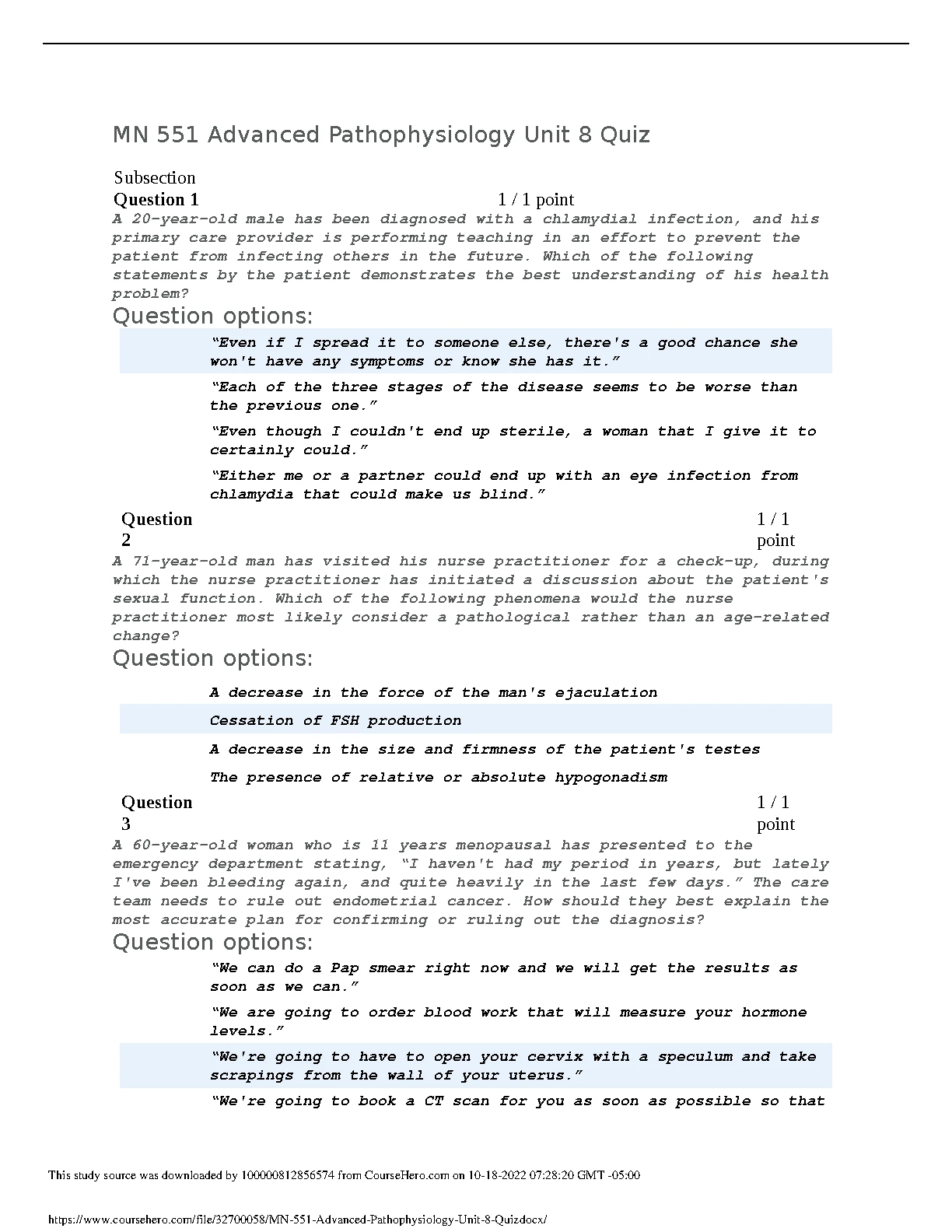 MN 551 Advanced Pathophysiology Unit 8 Quiz

Subsection

Question 1 1 / 1 point

A 20-year-old male has been diagnosed with a chlamydial infection, and his primary care provider is performing teaching in an effort to prevent the patient from infecting others in the future. Which of the following statements by the patient demonstrates the best understanding of his health problem?

Question options:

“Even if I spread it to someone else, there's a good chance she won't have any symptoms or know she has it.”

“Each of the three stages of the disease seems to be worse than the previous one.”

“Even though I couldn't end up sterile, a woman that I give it to certainly could.”

“Either me or a partner could end up with an eye infection from chlamydia that could make us blind.”

Question 2 1 / 1 point

A 71-year-old man has visited his nurse practitioner for a check-up, during which the nurse practitioner has initiated a discussion about the patient's sexual function. Which of the following phenomena would the nurse practitioner most likely consider a pathological rather than an age-related change?

Question options:

A decrease in the force of the man's ejaculation

Cessation of FSH production

A decrease in the size and firmness of the patient's testes

The presence of relative or absolute hypogonadism

Question 3 1 / 1 point

A 60-year-old woman who is 11 years menopausal has presented to the emergency department stating, “I haven't had my period in years, but lately I've been bleeding again, and quite heavily in the last few days.” The care team needs to rule out endometrial cancer. How should they best explain the most accurate plan for confirming or ruling out the diagnosis?

Question options:

“We can do a Pap smear right now and we will get the results as soon as we can.”

“We are going to order blood work that will measure your hormone levels.”

“We're going to have to open your cervix with a speculum and take scrapings from the wall of your uterus.”

“We're going to book a CT scan for you as soon as possible so that

This study source was downloaded by 100000812856574 from CourseHero.com on 10-18-2022 07:28:20 GMT -05:00

https://www.coursehero.com/file/32700058/MN-551-Advanced-Pathophysiology-Unit-8-Quizdocx/